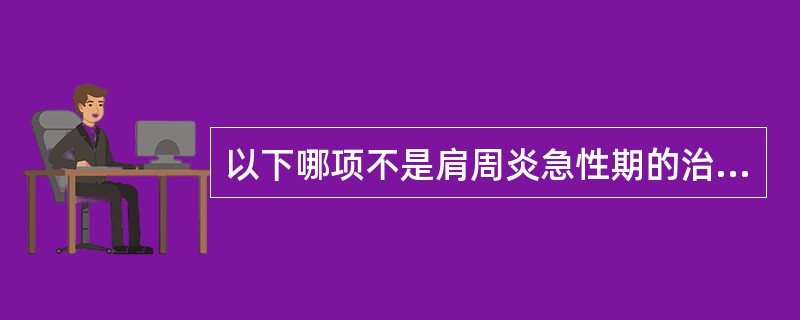 以下哪项不是肩周炎急性期的治...